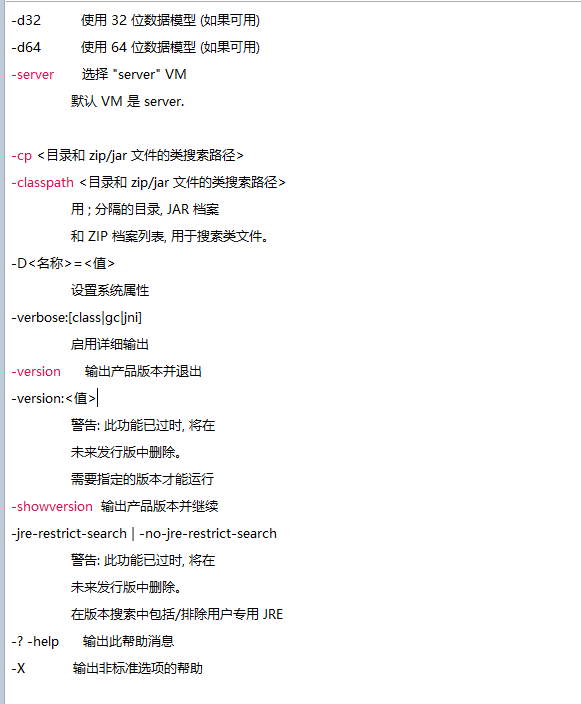 -d32 使用 32 位数据模型 (如果可用)
-d64 使用 64 位数据模型 (如果可用)
-server 选择 "server" VM
默认 VM 是 server.

-cp <目录和 zip/jar 文件的类搜索路径>
-classpath <目录和 zip/jar 文件的类搜索路径>
用 ; 分隔的目录, JAR 档案
和 ZIP 档案列表, 用于搜索类文件。
-D<名称>=<值>
设置系统属性
-verbose:[class|gc|jni]
启用详细输出
-version 输出产品版本并退出
-version:<值>
警告: 此功能已过时, 将在
未来发行版中删除。
需要指定的版本才能运行
-showversion 输出产品版本并继续
-jre-restrict-search | -no-jre-restrict-search
警告: 此功能已过时, 将在
未来发行版中删除。
在版本搜索中包括/排除用户专用 JRE
-? -help 输出此帮助消息
-X 输出非标准选项的帮助